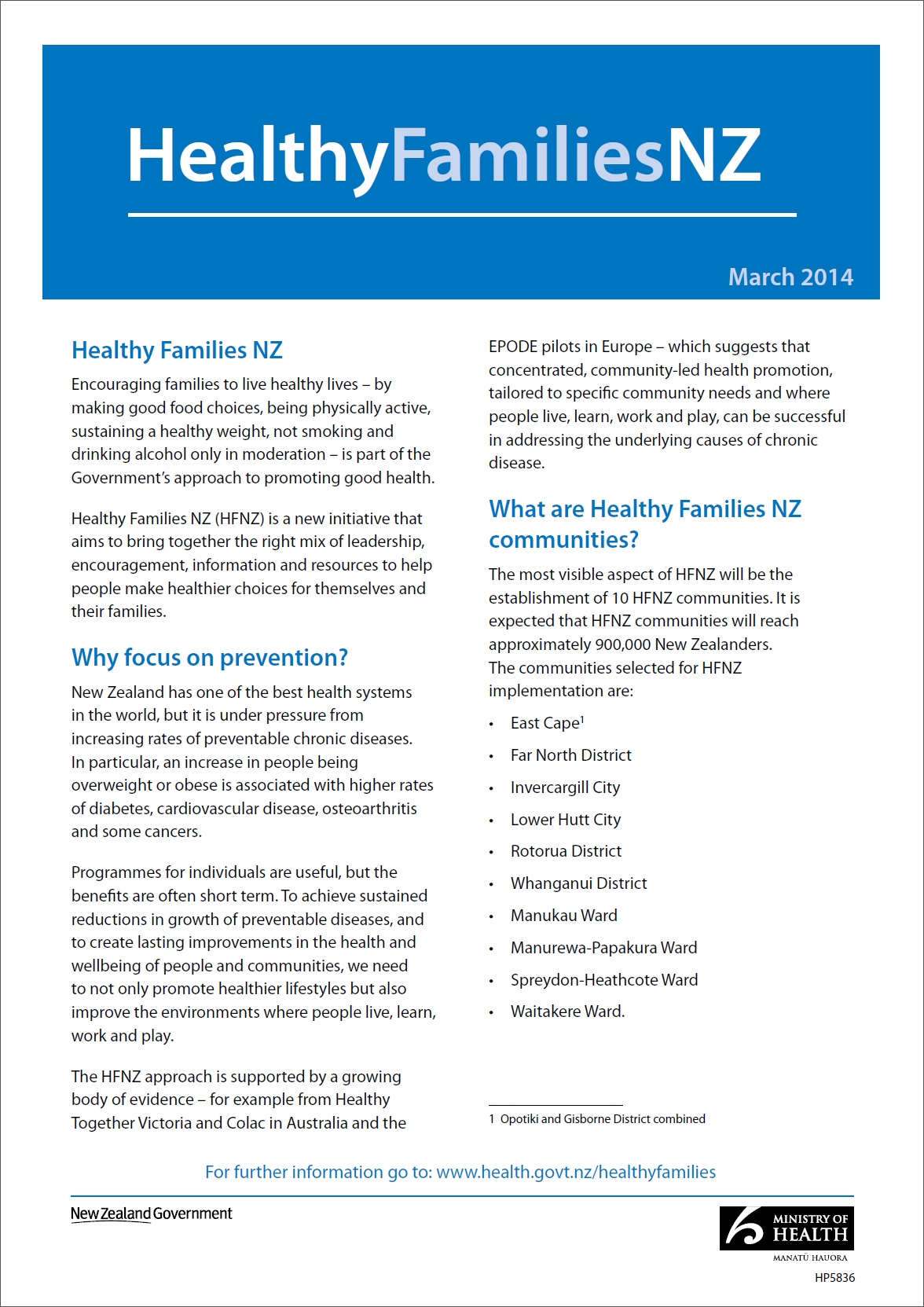 HealthyFamiliesNZ

March 2014

Healthy Families NZ

Encouraging families to live healthy lives – by making good food choices, being physically active, sustaining a healthy weight, not smoking and drinking alcohol only in moderation – is part of the Government's approach to promoting good health.

Healthy Families NZ (HFNZ) is a new initiative that aims to bring together the right mix of leadership, encouragement, information and resources to help people make healthier choices for themselves and their families.

Why focus on prevention?

New Zealand has one of the best health systems in the world, but it is under pressure from increasing rates of preventable chronic diseases. In particular, an increase in people being overweight or obese is associated with higher rates of diabetes, cardiovascular disease, osteoarthritis and some cancers.

Programmes for individuals are useful, but the benefits are often short term. To achieve sustained reductions in growth of preventable diseases, and to create lasting improvements in the health and wellbeing of people and communities, we need to not only promote healthier lifestyles but also improve the environments where people live, learn, work and play.

The HFNZ approach is supported by a growing body of evidence – for example from Healthy Together Victoria and Colac in Australia and the EPODE pilots in Europe – which suggests that concentrated, community-led health promotion, tailored to specific community needs and where people live, learn, work and play, can be successful in addressing the underlying causes of chronic disease.

What are Healthy Families NZ communities?

The most visible aspect of HFNZ will be the establishment of 10 HFNZ communities. It is expected that HFNZ communities will reach approximately 900,000 New Zealanders. The communities selected for HFNZ implementation are:

• East Cape$^1$
• Far North District
• Invercargill City
• Lower Hutt City
• Rotorua District
• Whanganui District
• Manukau Ward
• Manurewa-Papakura Ward
• Spreydon-Heathcote Ward
• Waitakere Ward.

1 Opotiki and Gisborne District combined

For further information go to: www.health.govt.nz/healthyfamilies

New Zealand Government

MINISTRY OF HEALTH
MANATŪ HAUORA

HP5836